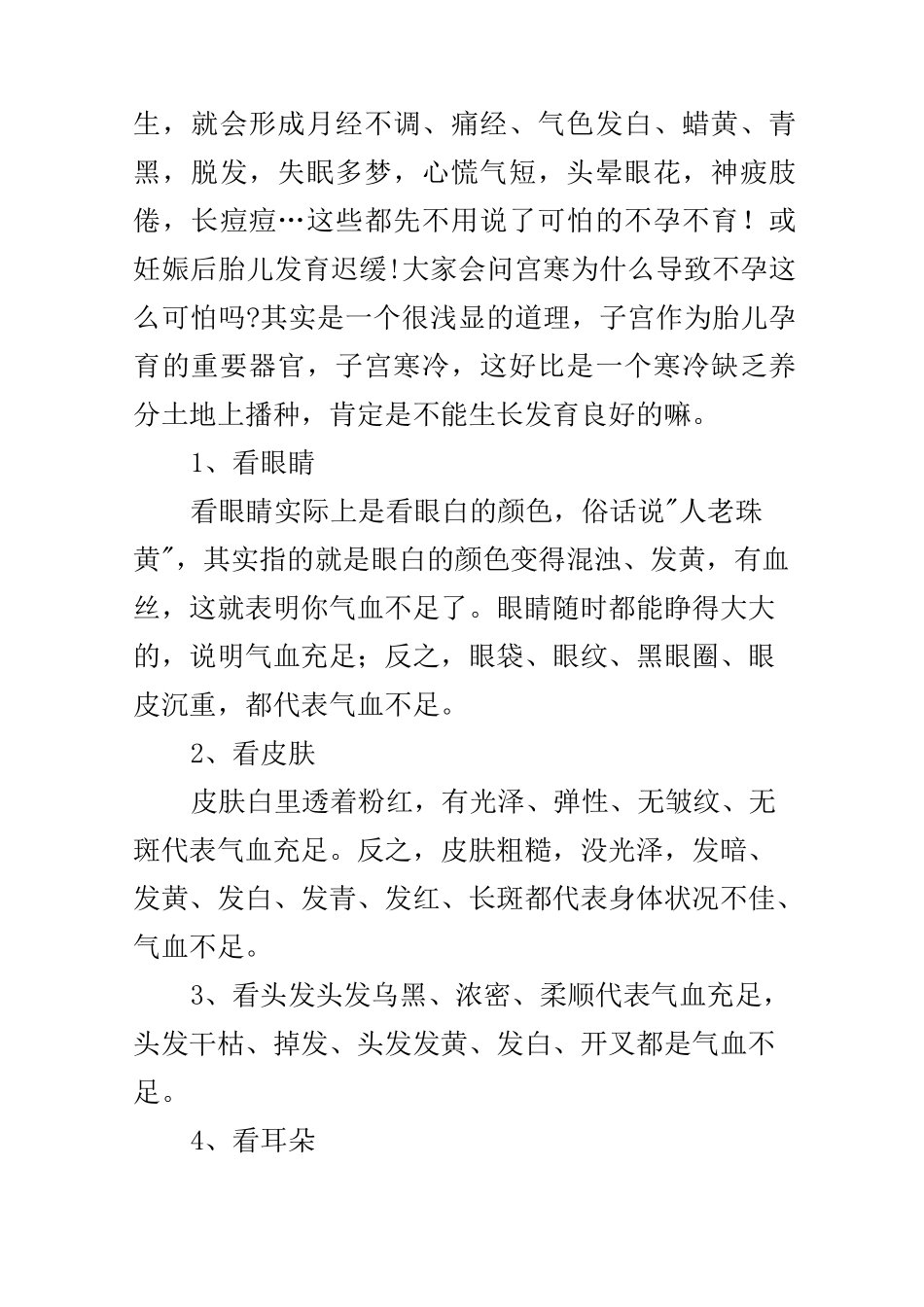 生，就会形成月经不调、痛经、气色发白、蜡黄、青黑，脱发，失眠多梦，心慌气短，头晕眼花，神疲肢倦，长痘痘…这些都先不用说了可怕的不孕不育！或妊娠后胎儿发育迟缓!大家会问宫寒为什么导致不孕这么可怕吗?其实是一个很浅显的道理，子宫作为胎儿孕育的重要器官，子宫寒冷，这好比是一个寒冷缺乏养分土地上播种，肯定是不能生长发育良好的嘛。

1、看眼睛

看眼睛实际上是看眼白的颜色，俗话说"人老珠黄"，其实指的就是眼白的颜色变得混浊、发黄，有血丝，这就表明你气血不足了。眼睛随时都能睁得大大的，说明气血充足；反之，眼袋、眼纹、黑眼圈、眼皮沉重，都代表气血不足。

2、看皮肤

皮肤白里透着粉红，有光泽、弹性、无皱纹、无斑代表气血充足。反之，皮肤粗糙，没光泽，发暗、发黄、发白、发青、发红、长斑都代表身体状况不佳、气血不足。

3、看头发头发乌黑、浓密、柔顺代表气血充足，头发干枯、掉发、头发发黄、发白、开叉都是气血不足。

4、看耳朵